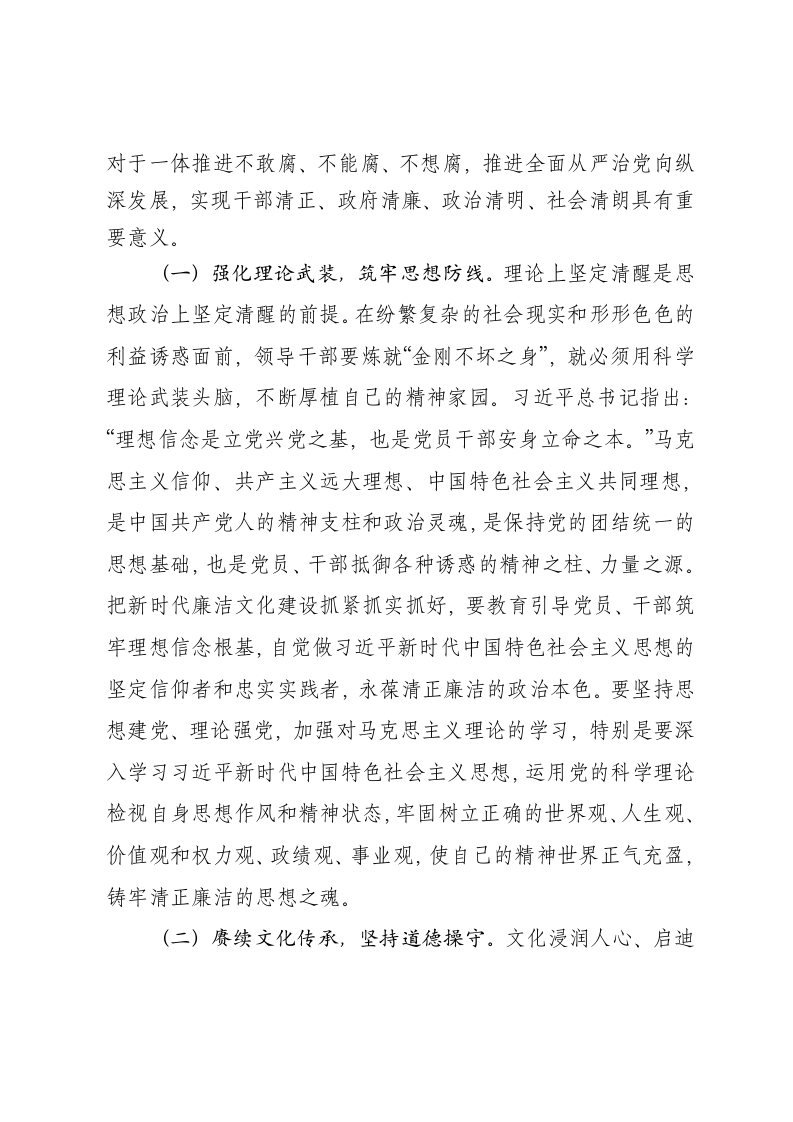 对于一体推进不敢腐、不能腐、不想腐，推进全面从严治党向纵深发展，实现干部清正、政府清廉、政治清明、社会清朗具有重要意义。

（一）强化理论武装，筑牢思想防线。理论上坚定清醒是思想政治上坚定清醒的前提。在纷繁复杂的社会现实和形形色色的利益诱惑面前，领导干部要炼就“金刚不坏之身”，就必须用科学理论武装头脑，不断厚植自己的精神家园。习近平总书记指出：“理想信念是立党兴党之基，也是党员干部安身立命之本。”马克思主义信仰、共产主义远大理想、中国特色社会主义共同理想，是中国共产党人的精神支柱和政治灵魂，是保持党的团结统一的思想基础，也是党员、干部抵御各种诱惑的精神之柱、力量之源。把新时代廉洁文化建设抓紧抓实抓好，要教育引导党员、干部筑牢理想信念根基，自觉做习近平新时代中国特色社会主义思想的坚定信仰者和忠实实践者，永葆清正廉洁的政治本色。要坚持思想建党、理论强党，加强对马克思主义理论的学习，特别是要深入学习习近平新时代中国特色社会主义思想，运用党的科学理论检视自身思想作风和精神状态，牢固树立正确的世界观、人生观、价值观和权力观、政绩观、事业观，使自己的精神世界正气充盈，铸牢清正廉洁的思想之魂。

（二）赓续文化传承，坚持道德操守。文化浸润人心、启迪